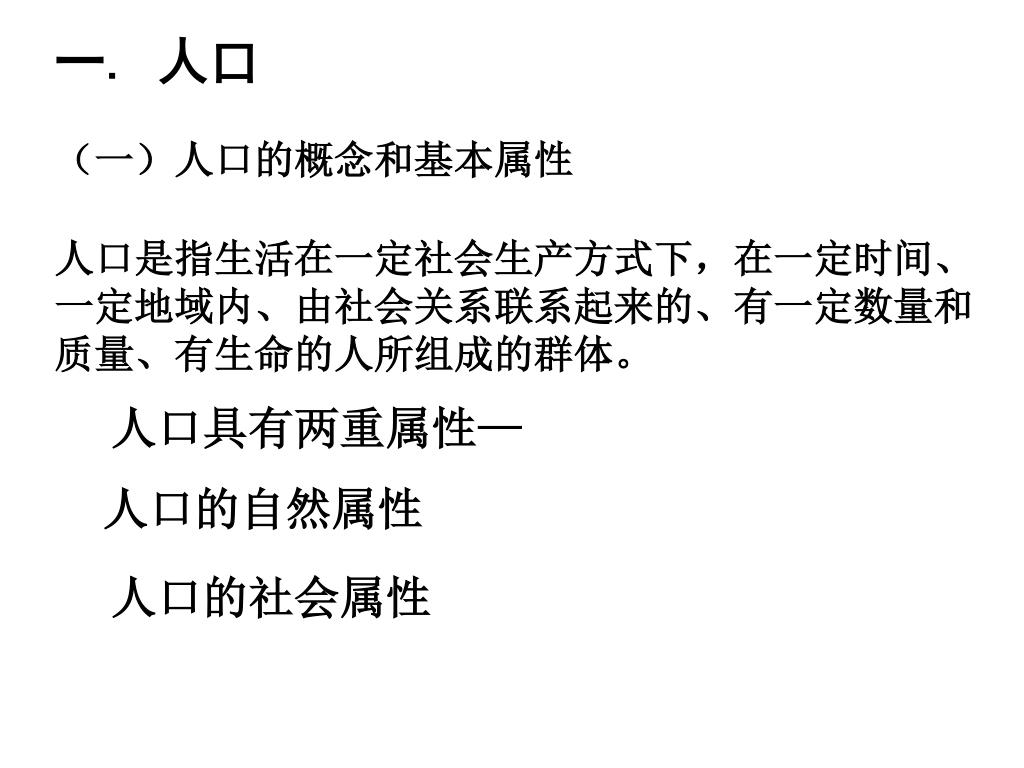 一. 人口

（一）人口的概念和基本属性

人口是指生活在一定社会生产方式下，在一定时间、一定地域内、由社会关系联系起来的、有一定数量和质量、有生命的人所组成的群体。

人口具有两重属性—

人口的自然属性

人口的社会属性